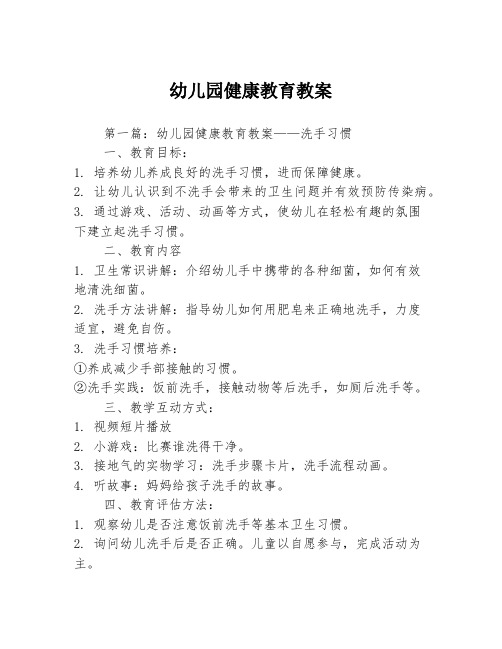 幼儿园健康教育教案

第一篇：幼儿园健康教育教案——洗手习惯

一、教育目标：

1. 培养幼儿养成良好的洗手习惯，进而保障健康。

2. 让幼儿认识到不洗手会带来的卫生问题并有效预防传染病。

3. 通过游戏、活动、动画等方式，使幼儿在轻松有趣的氛围下建立起洗手习惯。

二、教育内容

1. 卫生常识讲解：介绍幼儿手中携带的各种细菌，如何有效地清洗细菌。

2. 洗手方法讲解：指导幼儿如何用肥皂来正确地洗手，力度适宜，避免自伤。

3. 洗手习惯培养：

①养成减少手部接触的习惯。

②洗手实践：饭前洗手，接触动物等后洗手，如厕后洗手等。

三、教学互动方式：

1. 视频短片播放

2. 小游戏：比赛谁洗得干净。

3. 接地气的实物学习：洗手步骤卡片，洗手流程动画。

4. 听故事：妈妈给孩子洗手的故事。

四、教育评估方法：

1. 观察幼儿是否注意饭前洗手等基本卫生习惯。

2. 询问幼儿洗手后是否正确。儿童以自愿参与，完成活动为主。